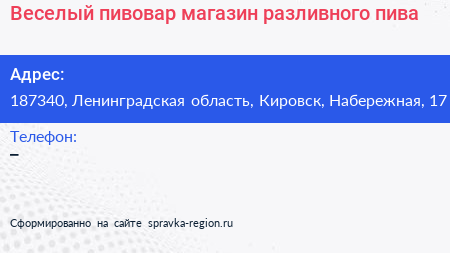 Веселый пивовар магазин разливного пива

Адрес:
187340, Ленинградская область, Кировск, Набережная, 17

Телефон:
–

Сформированно на сайте spravka-region.ru